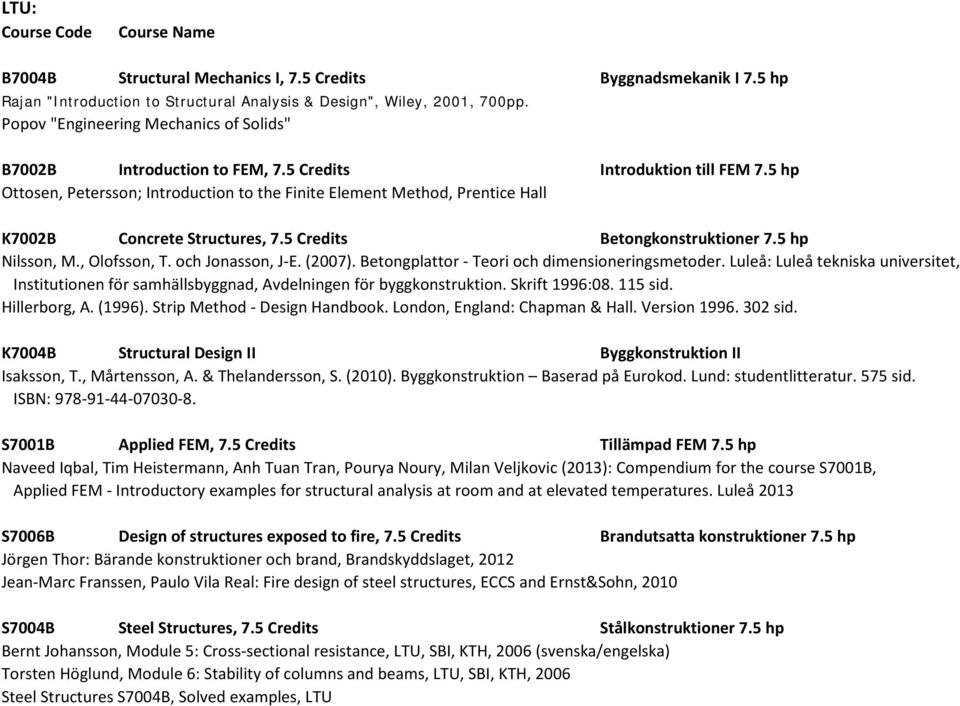 LTU:
Course Code Course Name

B7004B Structural Mechanics I, 7.5 Credits Byggnadsmekanik I 7.5 hp
Rajan "Introduction to Structural Analysis & Design", Wiley, 2001, 700pp.
Popov "Engineering Mechanics of Solids"

B7002B Introduction to FEM, 7.5 Credits Introduktion till FEM 7.5 hp
Ottosen, Petersson; Introduction to the Finite Element Method, Prentice Hall

K7002B Concrete Structures, 7.5 Credits Betongkonstruktioner 7.5 hp
Nilsson, M., Olofsson, T. och Jonasson, J-E. (2007). Betongplattor - Teori och dimensioneringsmetoder. Luleå: Luleå tekniska universitet, Institutionen för samhällsbyggnad, Avdelningen för byggkonstruktion. Skrift 1996:08. 115 sid.
Hillerborg, A. (1996). Strip Method - Design Handbook. London, England: Chapman & Hall. Version 1996. 302 sid.

K7004B Structural Design II Byggkonstruktion II
Isaksson, T., Mårtensson, A. & Thelandersson, S. (2010). Byggkonstruktion – Baserad på Eurokod. Lund: studentlitteratur. 575 sid. ISBN: 978-91-44-07030-8.

S7001B Applied FEM, 7.5 Credits Tillämpad FEM 7.5 hp
Naveed Iqbal, Tim Heistermann, Anh Tuan Tran, Pourya Noury, Milan Veljkovic (2013): Compendium for the course S7001B, Applied FEM - Introductory examples for structural analysis at room and at elevated temperatures. Luleå 2013

S7006B Design of structures exposed to fire, 7.5 Credits Brandutsatta konstruktioner 7.5 hp
Jörgen Thor: Bärande konstruktioner och brand, Brandskyddslaget, 2012
Jean-Marc Franssen, Paulo Vila Real: Fire design of steel structures, ECCS and Ernst&Sohn, 2010

S7004B Steel Structures, 7.5 Credits Stålkonstruktioner 7.5 hp
Bernt Johansson, Module 5: Cross-sectional resistance, LTU, SBI, KTH, 2006 (svenska/engelska)
Torsten Höglund, Module 6: Stability of columns and beams, LTU, SBI, KTH, 2006
Steel Structures S7004B, Solved examples, LTU